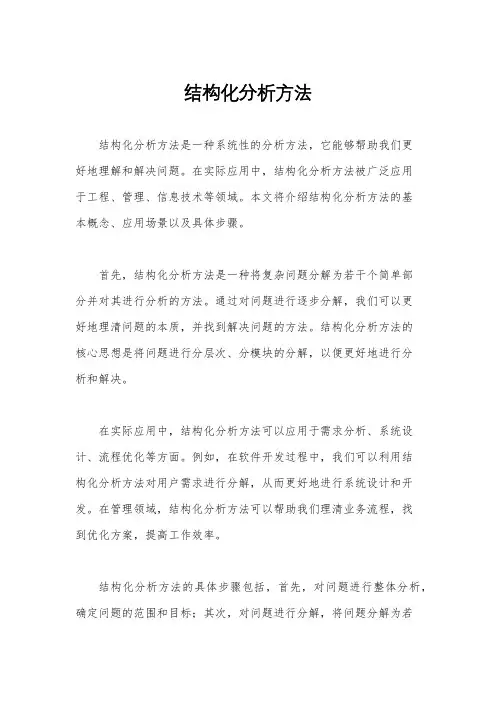 结构化分析方法

结构化分析方法是一种系统性的分析方法，它能够帮助我们更好地理解和解决问题。在实际应用中，结构化分析方法被广泛应用于工程、管理、信息技术等领域。本文将介绍结构化分析方法的基本概念、应用场景以及具体步骤。

首先，结构化分析方法是一种将复杂问题分解为若干个简单部分并对其进行分析的方法。通过对问题进行逐步分解，我们可以更好地理清问题的本质，并找到解决问题的方法。结构化分析方法的核心思想是将问题进行分层次、分模块的分解，以便更好地进行分析和解决。

在实际应用中，结构化分析方法可以应用于需求分析、系统设计、流程优化等方面。例如，在软件开发过程中，我们可以利用结构化分析方法对用户需求进行分解，从而更好地进行系统设计和开发。在管理领域，结构化分析方法可以帮助我们理清业务流程，找到优化方案，提高工作效率。

结构化分析方法的具体步骤包括，首先，对问题进行整体分析，确定问题的范围和目标；其次，对问题进行分解，将问题分解为若